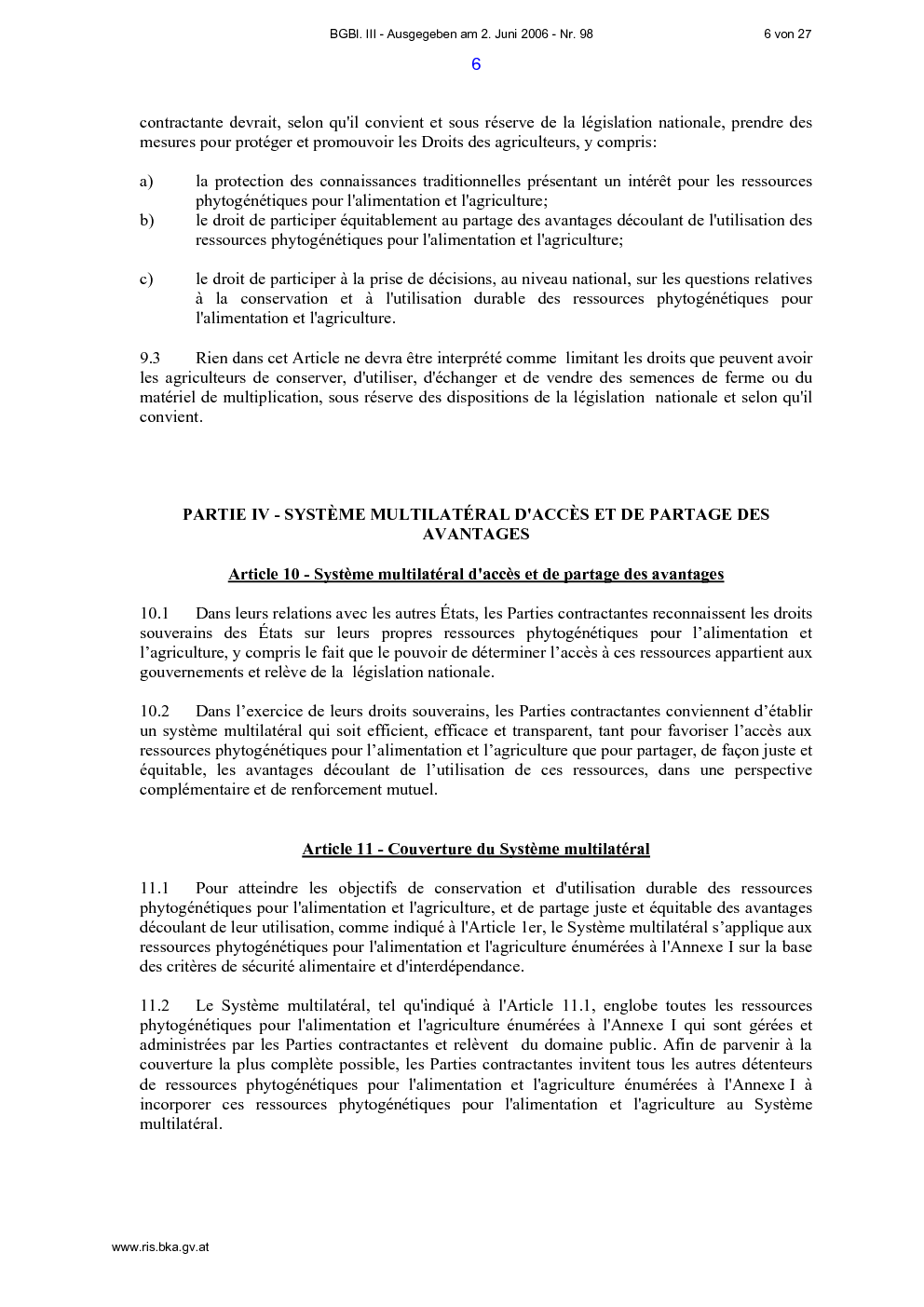 BGBl. III - Ausgegeben am 2. Juni 2006 - Nr. 98 6 von 27

6

contractante devrait, selon qu'il convient et sous réserve de la législation nationale, prendre des mesures pour protéger et promouvoir les Droits des agriculteurs, y compris:

a) la protection des connaissances traditionnelles présentant un intérêt pour les ressources phytogénétiques pour l'alimentation et l'agriculture;
b) le droit de participer équitablement au partage des avantages découlant de l'utilisation des ressources phytogénétiques pour l'alimentation et l'agriculture;

c) le droit de participer à la prise de décisions, au niveau national, sur les questions relatives à la conservation et à l'utilisation durable des ressources phytogénétiques pour l'alimentation et l'agriculture.

9.3 Rien dans cet Article ne devra être interprété comme limitant les droits que peuvent avoir les agriculteurs de conserver, d'utiliser, d'échanger et de vendre des semences de ferme ou du matériel de multiplication, sous réserve des dispositions de la législation nationale et selon qu'il convient.

PARTIE IV - SYSTÈME MULTILATÉRAL D'ACCÈS ET DE PARTAGE DES AVANTAGES

Article 10 - Système multilatéral d'accès et de partage des avantages

10.1 Dans leurs relations avec les autres États, les Parties contractantes reconnaissent les droits souverains des États sur leurs propres ressources phytogénétiques pour l'alimentation et l'agriculture, y compris le fait que le pouvoir de déterminer l'accès à ces ressources appartient aux gouvernements et relève de la législation nationale.

10.2 Dans l'exercice de leurs droits souverains, les Parties contractantes conviennent d'établir un système multilatéral qui soit efficient, efficace et transparent, tant pour favoriser l'accès aux ressources phytogénétiques pour l'alimentation et l'agriculture que pour partager, de façon juste et équitable, les avantages découlant de l'utilisation de ces ressources, dans une perspective complémentaire et de renforcement mutuel.

Article 11 - Couverture du Système multilatéral

11.1 Pour atteindre les objectifs de conservation et d'utilisation durable des ressources phytogénétiques pour l'alimentation et l'agriculture, et de partage juste et équitable des avantages découlant de leur utilisation, comme indiqué à l'Article 1er, le Système multilatéral s'applique aux ressources phytogénétiques pour l'alimentation et l'agriculture énumérées à l'Annexe I sur la base des critères de sécurité alimentaire et d'interdépendance.

11.2 Le Système multilatéral, tel qu'indiqué à l'Article 11.1, englobe toutes les ressources phytogénétiques pour l'alimentation et l'agriculture énumérées à l'Annexe I qui sont gérées et administrées par les Parties contractantes et relèvent du domaine public. Afin de parvenir à la couverture la plus complète possible, les Parties contractantes invitent tous les autres détenteurs de ressources phytogénétiques pour l'alimentation et l'agriculture énumérées à l'Annexe I à incorporer ces ressources phytogénétiques pour l'alimentation et l'agriculture au Système multilatéral.

www.ris.bka.gv.at